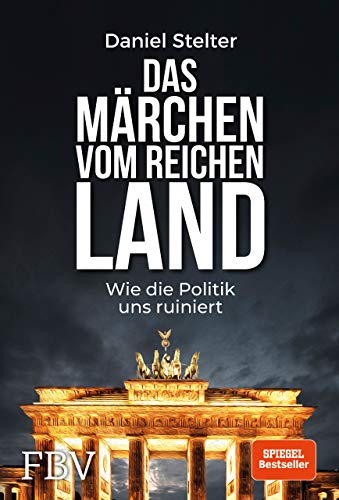 Daniel Stelter

DAS MÄRCHEN VOM REICHEN LAND

Wie die Politik uns ruiniert

FBV

SPIEGEL Bestseller